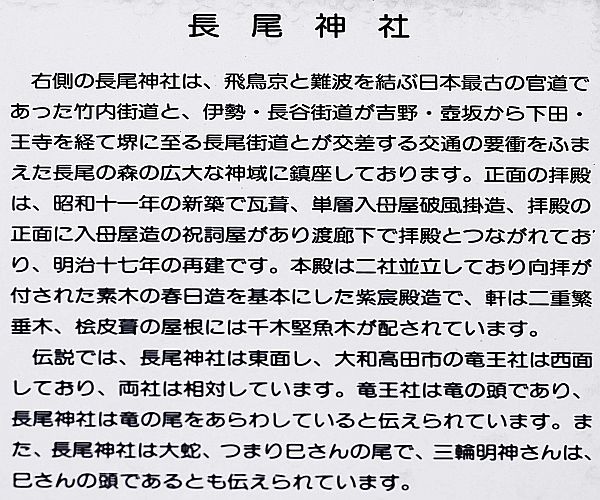 長尾神社

右側の長尾神社は、飛鳥京と難波を結ぶ日本最古の官道であった竹内街道と、伊勢・長谷街道が吉野・壺坂から下田・王寺を経て堺に至る長尾街道とが交差する交通の要衝をふまえた長尾の森の広大な神域に鎮座しております。正面の拝殿は、昭和十一年の新築で瓦葺、単層入母屋破風掛造、拝殿の正面に入母屋造の祝詞屋があり渡廊下で拝殿とつながれており、明治十七年の再建です。本殿は二社並立しており向拝が付された素木の春日造を基本にした紫宸殿造で、軒は二重繁垂木、桧皮葺の屋根には千木堅魚木が配されています。

伝説では、長尾神社は東面し、大和高田市の竜王社は西面しており、両社は相対しています。竜王社は竜の頭であり、長尾神社は竜の尾をあらわしていると伝えられています。また、長尾神社は大蛇、つまり巳さんの尾で、三輪明神さんは、巳さんの頭であるとも伝えられています。